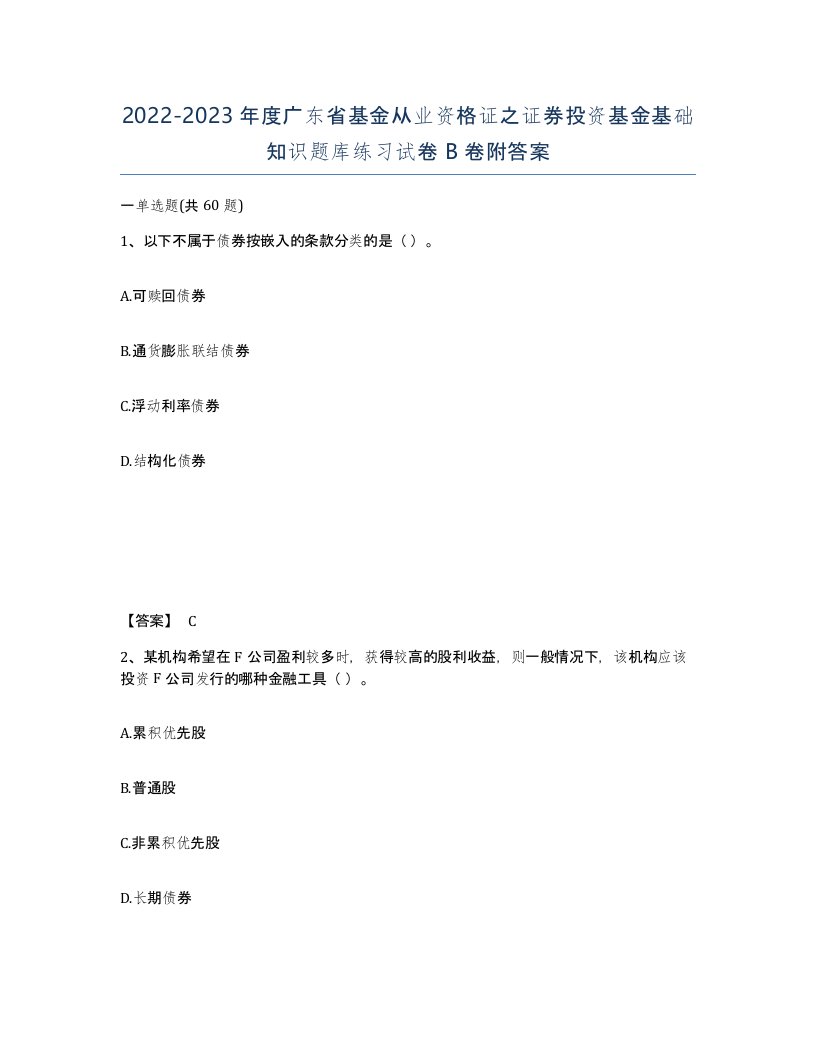 2022-2023年度广东省基金从业资格证之证券投资基金基础知识题库练习试卷B卷附答案

一单选题(共60题)

1、以下不属于债券按嵌入的条款分类的是（）。

A.可赎回债券

B.通货膨胀联结债券

C.浮动利率债券

D.结构化债券

【答案】 C

2、某机构希望在F公司盈利较多时，获得较高的股利收益，则一般情况下，该机构应该投资F公司发行的哪种金融工具（）。

A.累积优先股

B.普通股

C.非累积优先股

D.长期债券